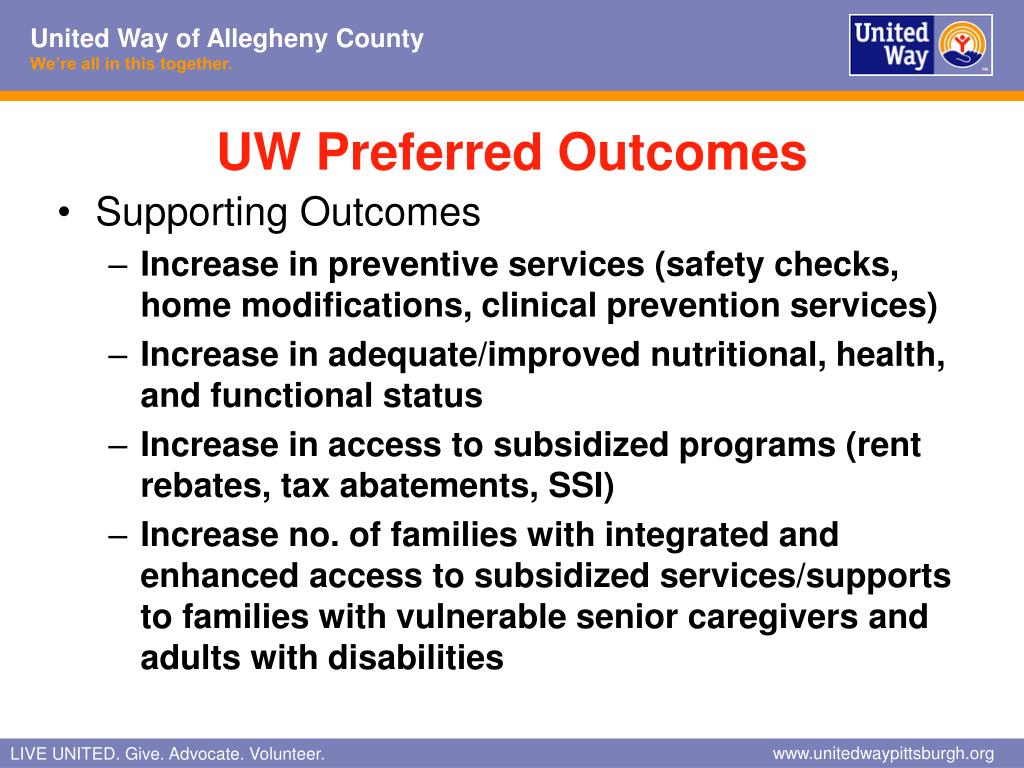 United Way of Allegheny County
We're all in this together.

United Way

UW Preferred Outcomes

• Supporting Outcomes
– Increase in preventive services (safety checks, home modifications, clinical prevention services)
– Increase in adequate/improved nutritional, health, and functional status
– Increase in access to subsidized programs (rent rebates, tax abatements, SSI)
– Increase no. of families with integrated and enhanced access to subsidized services/supports to families with vulnerable senior caregivers and adults with disabilities

LIVE UNITED. Give. Advocate. Volunteer.

www.unitedwaypittsburgh.org